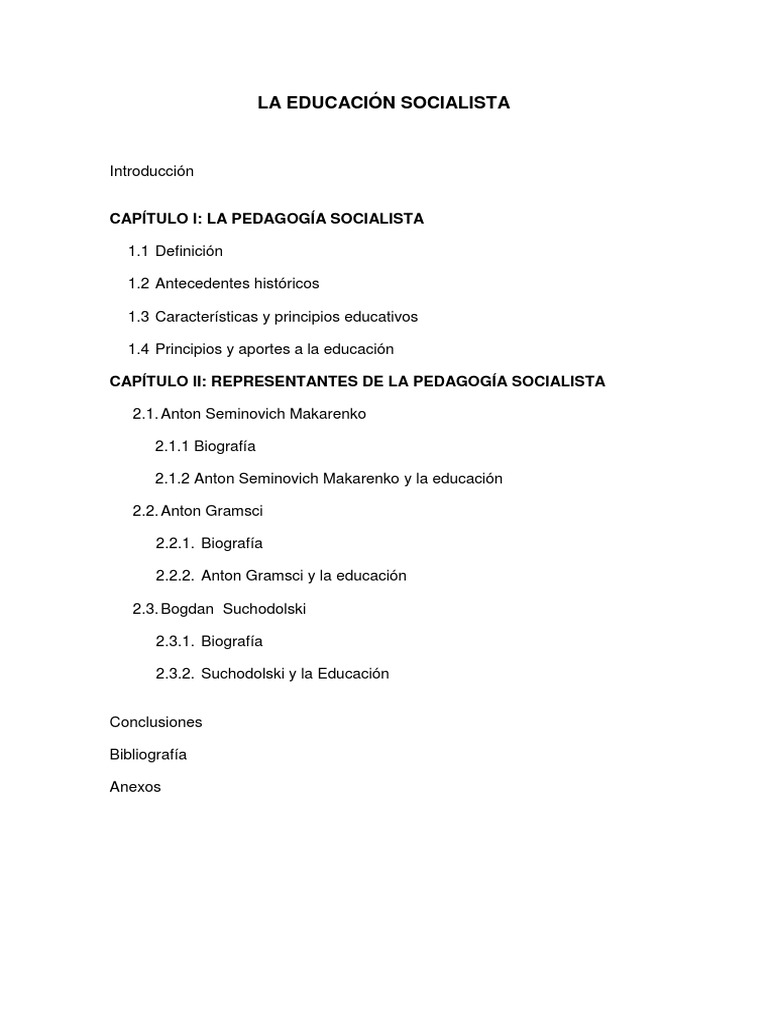 LA EDUCACIÓN SOCIALISTA

Introducción

CAPÍTULO I: LA PEDAGOGÍA SOCIALISTA

1.1 Definición

1.2 Antecedentes históricos

1.3 Características y principios educativos

1.4 Principios y aportes a la educación

CAPÍTULO II: REPRESENTANTES DE LA PEDAGOGÍA SOCIALISTA

2.1. Anton Seminovich Makarenko

2.1.1 Biografía

2.1.2 Anton Seminovich Makarenko y la educación

2.2. Anton Gramsci

2.2.1. Biografía

2.2.2. Anton Gramsci y la educación

2.3. Bogdan Suchodolski

2.3.1. Biografía

2.3.2. Suchodolski y la Educación

Conclusiones

Bibliografía

Anexos